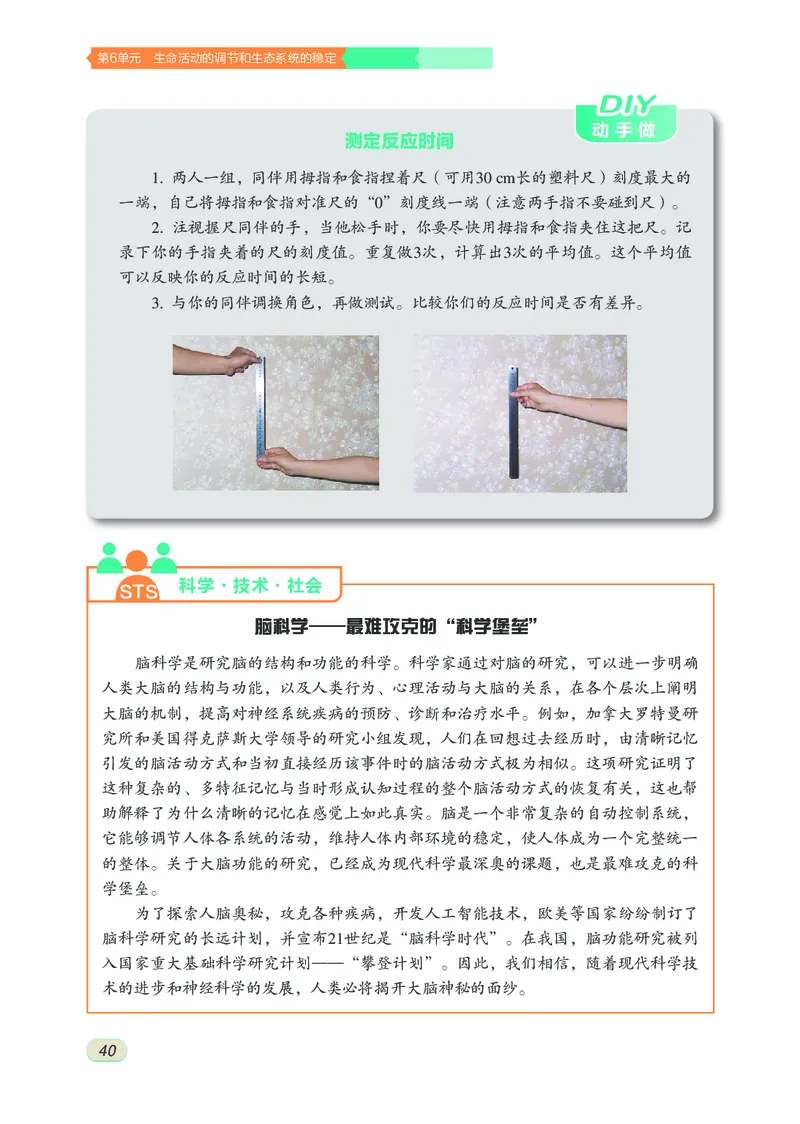 第6单元　生命活动的调节和生态系统的稳定

DIY
动手做

测定反应时间

1. 两人一组，同伴用拇指和食指捏着尺（可用30 cm长的塑料尺）刻度最大的一端，自己将拇指和食指对准尺的“0”刻度线一端（注意两手指不要碰到尺）。

2. 注视握尺同伴的手，当他松手时，你要尽快用拇指和食指夹住这把尺。记录下你的手指夹着的尺的刻度值。重复做3次，计算出3次的平均值。这个平均值可以反映你的反应时间的长短。

3. 与你的同伴调换角色，再做测试。比较你们的反应时间是否有差异。

STS 科学·技术·社会

脑科学——最难攻克的“科学堡垒”

脑科学是研究脑的结构和功能的科学。科学家通过对脑的研究，可以进一步明确人类大脑的结构与功能，以及人类行为、心理活动与大脑的关系，在各个层次上阐明大脑的机制，提高对神经系统疾病的预防、诊断和治疗水平。例如，加拿大罗特曼研究所和美国得克萨斯大学领导的研究小组发现，人们在回想过去经历时，由清晰记忆引发的脑活动方式和当初直接经历该事件时的脑活动方式极为相似。这项研究证明了这种复杂的、多特征记忆与当时形成认知过程的整个脑活动方式的恢复有关，这也帮助解释了为什么清晰的记忆在感觉上如此真实。脑是一个非常复杂的自动控制系统，它能够调节人体各系统的活动，维持人体内部环境的稳定，使人体成为一个完整统一的整体。关于大脑功能的研究，已经成为现代科学最深奥的课题，也是最难攻克的科学堡垒。

为了探索人脑奥秘，攻克各种疾病，开发人工智能技术，欧美等国家纷纷制订了脑科学研究的长远计划，并宣布21世纪是“脑科学时代”。在我国，脑功能研究被列入国家重大基础科学研究计划——“攀登计划”。因此，我们相信，随着现代科学技术的进步和神经科学的发展，人类必将揭开大脑神秘的面纱。

40